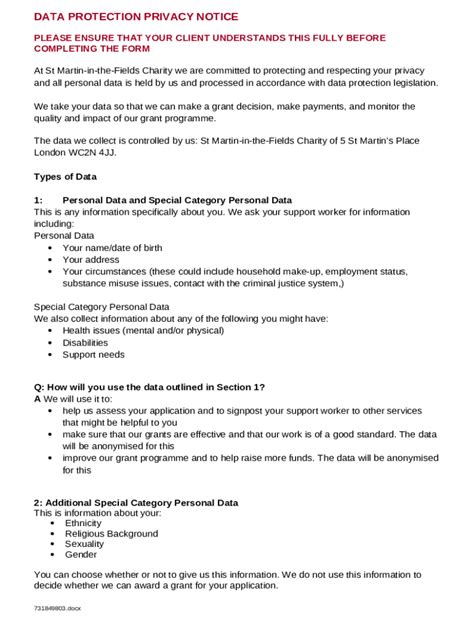 DATA PROTECTION PRIVACY NOTICE

PLEASE ENSURE THAT YOUR CLIENT UNDERSTANDS THIS FULLY BEFORE COMPLETING THE FORM

At St Martin-in-the-Fields Charity we are committed to protecting and respecting your privacy and all personal data is held by us and processed in accordance with data protection legislation.

We take your data so that we can make a grant decision, make payments, and monitor the quality and impact of our grant programme.

The data we collect is controlled by us: St Martin-in-the-Fields Charity of 5 St Martin's Place London WC2N 4JJ.

Types of Data

1: Personal Data and Special Category Personal Data
This is any information specifically about you. We ask your support worker for information including:
Personal Data
• Your name/date of birth
• Your address
• Your circumstances (these could include household make-up, employment status, substance misuse issues, contact with the criminal justice system,)

Special Category Personal Data
We also collect information about any of the following you might have:
• Health issues (mental and/or physical)
• Disabilities
• Support needs

Q: How will you use the data outlined in Section 1?
A We will use it to:
• help us assess your application and to signpost your support worker to other services that might be helpful to you
• make sure that our grants are effective and that our work is of a good standard. The data will be anonymised for this
• improve our grant programme and to help raise more funds. The data will be anonymised for this

2: Additional Special Category Personal Data
This is information about your:
• Ethnicity
• Religious Background
• Sexuality
• Gender

You can choose whether or not to give us this information. We do not use this information to decide whether we can award a grant for your application.

731849803.docx